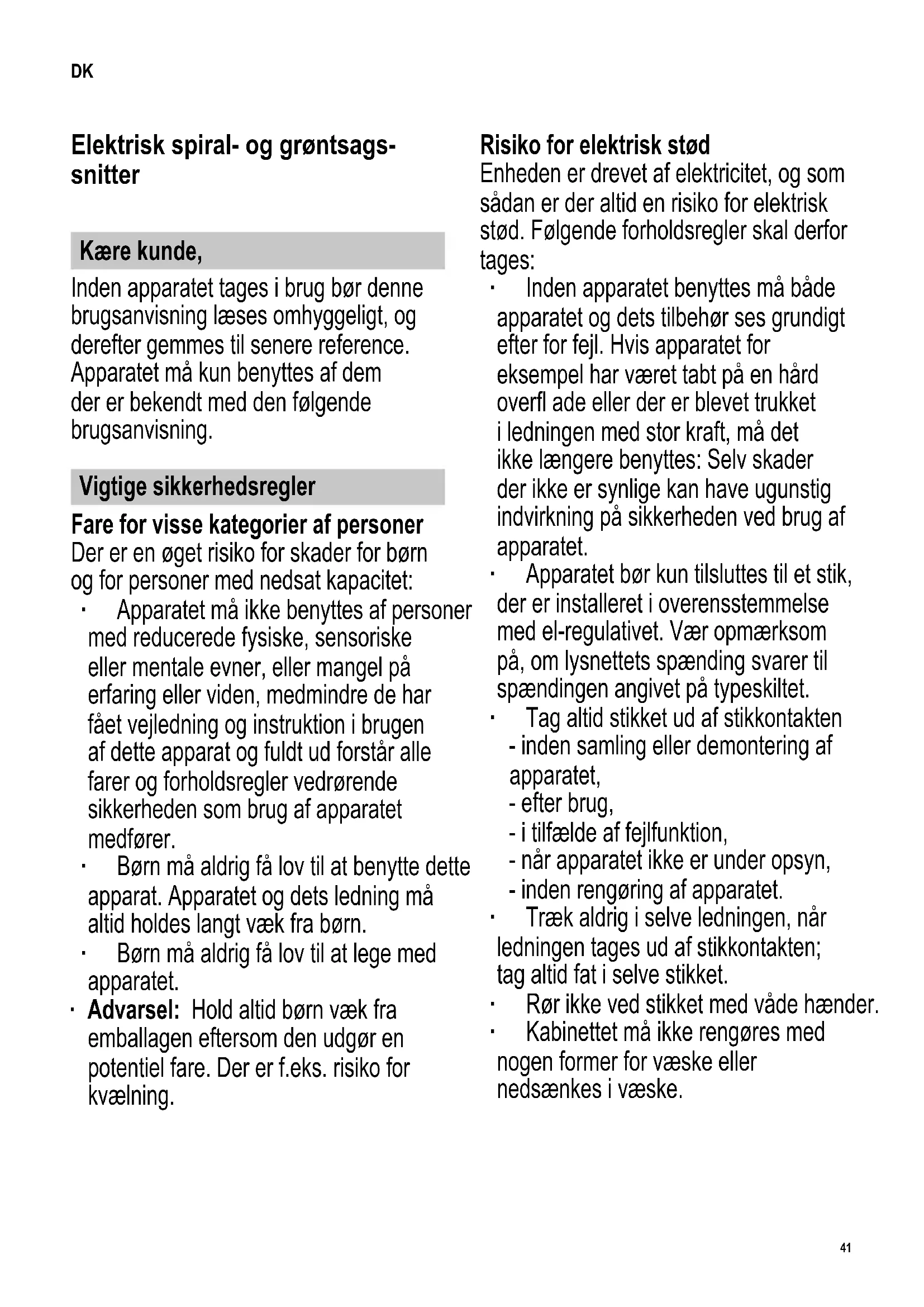 DK

Elektrisk spiral- og grøntsagssnitter

Kære kunde,

Inden apparatet tages i brug bør denne brugsanvisning læses omhyggeligt, og derefter gemmes til senere reference. Apparatet må kun benyttes af dem der er bekendt med den følgende brugsanvisning.

Vigtige sikkerhedsregler

Fare for visse kategorier af personer
Der er en øget risiko for skader for børn og for personer med nedsat kapacitet:

· Apparatet må ikke benyttes af personer med reducerede fysiske, sensoriske eller mentale evner, eller mangel på erfaring eller viden, medmindre de har fået vejledning og instruktion i brugen af dette apparat og fuldt ud forstår alle farer og forholdsregler vedrørende sikkerheden som brug af apparatet medfører.
· Børn må aldrig få lov til at benytte dette apparat. Apparatet og dets ledning må altid holdes langt væk fra børn.
· Børn må aldrig få lov til at lege med apparatet.
· Advarsel: Hold altid børn væk fra emballagen eftersom den udgør en potentiel fare. Der er f.eks. risiko for kvælning.

Risiko for elektrisk stød
Enheden er drevet af elektricitet, og som sådan er der altid en risiko for elektrisk stød. Følgende forholdsregler skal derfor tages:

· Inden apparatet benyttes må både apparatet og dets tilbehør ses grundigt efter for fejl. Hvis apparatet for eksempel har været tabt på en hård overfl ade eller der er blevet trukket i ledningen med stor kraft, må det ikke længere benyttes: Selv skader der ikke er synlige kan have ugunstig indvirkning på sikkerheden ved brug af apparatet.
· Apparatet bør kun tilsluttes til et stik, der er installeret i overensstemmelse med el-regulativet. Vær opmærksom på, om lysnettets spænding svarer til spændingen angivet på typeskiltet.
· Tag altid stikket ud af stikkontakten
- inden samling eller demontering af apparatet,
- efter brug,
- i tilfælde af fejlfunktion,
- når apparatet ikke er under opsyn,
- inden rengøring af apparatet.
· Træk aldrig i selve ledningen, når ledningen tages ud af stikkontakten; tag altid fat i selve stikket.
· Rør ikke ved stikket med våde hænder.
· Kabinettet må ikke rengøres med nogen former for væske eller nedsænkes i væske.

41